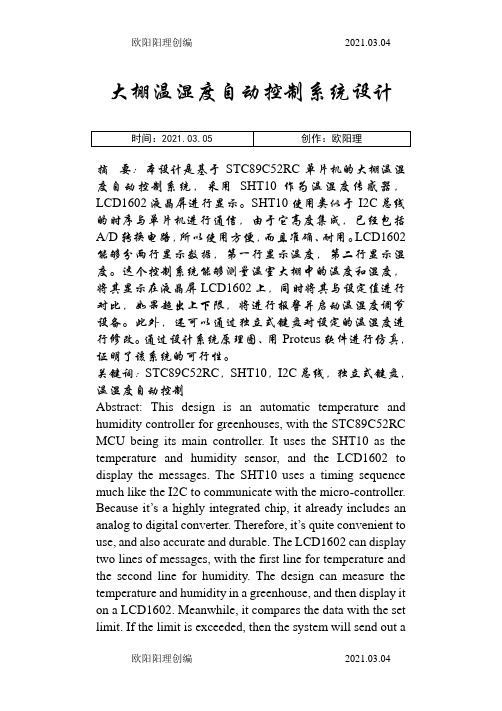 欧阳阳理创编　　　　2021.03.04

大棚温湿度自动控制系统设计

| 时间：2021.03.05 | 创作：欧阳理 |
|---|---|

摘　要：本设计是基于 STC89C52RC 单片机的大棚温湿度自动控制系统，采用 SHT10 作为温湿度传感器，LCD1602 液晶屏进行显示。SHT10 使用类似于 I2C 总线的时序与单片机进行通信，由于它高度集成，已经包括 A/D 转换电路，所以使用方便，而且准确、耐用。LCD1602 能够分两行显示数据，第一行显示温度，第二行显示湿度。这个控制系统能够测量温室大棚中的温度和湿度，将其显示在液晶屏 LCD1602 上，同时将其与设定值进行对比，如果超出上下限，将进行报警并启动温湿度调节设备。此外，还可以通过独立式键盘对设定的温湿度进行修改。通过设计系统原理图、用 Proteus 软件进行仿真，证明了该系统的可行性。
关键词：STC89C52RC，SHT10，I2C 总线，独立式键盘，温湿度自动控制
Abstract: This design is an automatic temperature and humidity controller for greenhouses, with the STC89C52RC MCU being its main controller. It uses the SHT10 as the temperature and humidity sensor, and the LCD1602 to display the messages. The SHT10 uses a timing sequence much like the I2C to communicate with the micro-controller. Because it's a highly integrated chip, it already includes an analog to digital converter. Therefore, it's quite convenient to use, and also accurate and durable. The LCD1602 can display two lines of messages, with the first line for temperature and the second line for humidity. The design can measure the temperature and humidity in a greenhouse, and then display it on a LCD1602. Meanwhile, it compares the data with the set limit. If the limit is exceeded, then the system will send out a

欧阳阳理创编　　　　2021.03.04